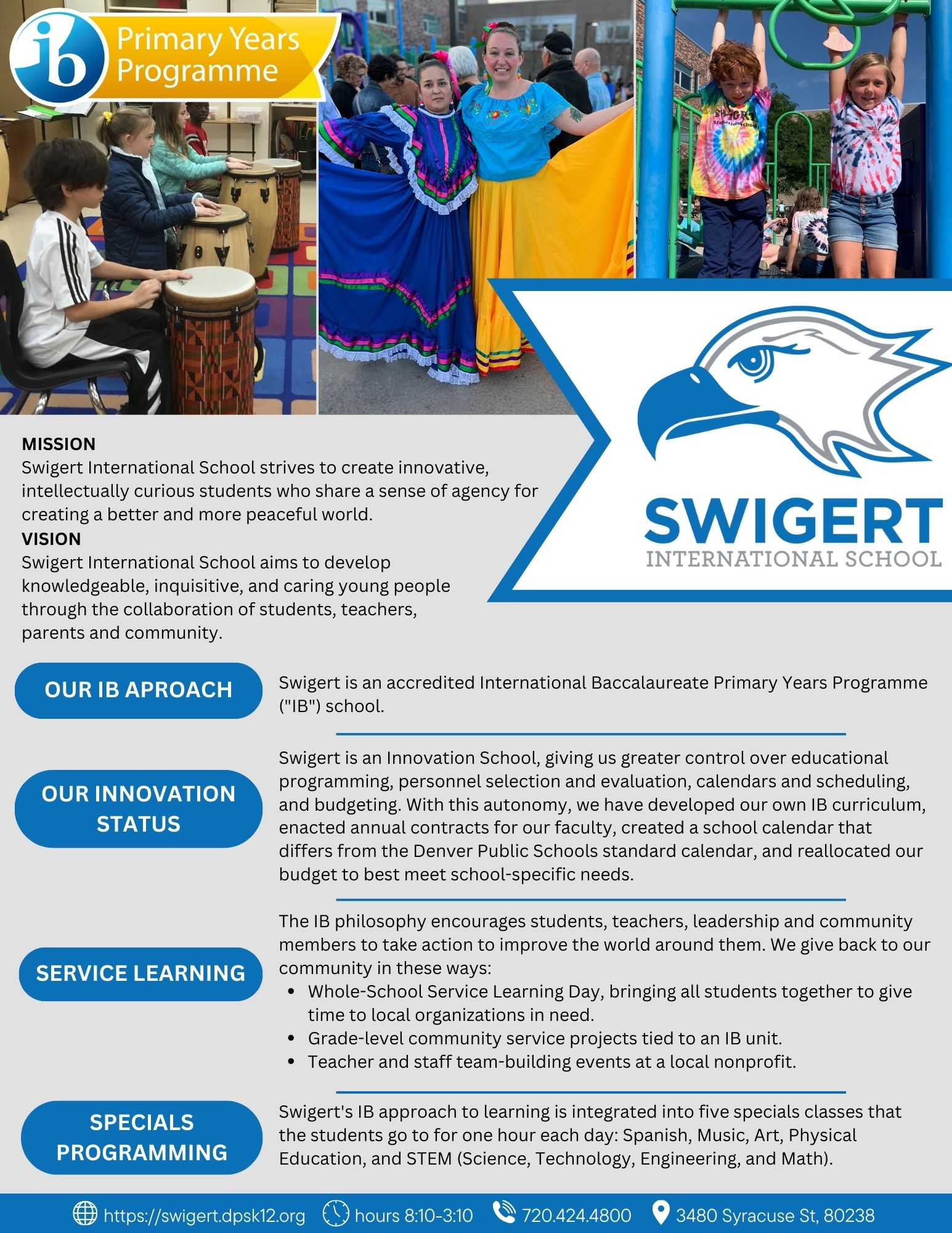 ib Primary Years Programme

SWIGERT
INTERNATIONAL SCHOOL

MISSION
Swigert International School strives to create innovative, intellectually curious students who share a sense of agency for creating a better and more peaceful world.

VISION
Swigert International School aims to develop knowledgeable, inquisitive, and caring young people through the collaboration of students, teachers, parents and community.

OUR IB APROACH

Swigert is an accredited International Baccalaureate Primary Years Programme ("IB") school.

OUR INNOVATION STATUS

Swigert is an Innovation School, giving us greater control over educational programming, personnel selection and evaluation, calendars and scheduling, and budgeting. With this autonomy, we have developed our own IB curriculum, enacted annual contracts for our faculty, created a school calendar that differs from the Denver Public Schools standard calendar, and reallocated our budget to best meet school-specific needs.

SERVICE LEARNING

The IB philosophy encourages students, teachers, leadership and community members to take action to improve the world around them. We give back to our community in these ways:
• Whole-School Service Learning Day, bringing all students together to give time to local organizations in need.
• Grade-level community service projects tied to an IB unit.
• Teacher and staff team-building events at a local nonprofit.

SPECIALS PROGRAMMING

Swigert's IB approach to learning is integrated into five specials classes that the students go to for one hour each day: Spanish, Music, Art, Physical Education, and STEM (Science, Technology, Engineering, and Math).

https://swigert.dpsk12.org hours 8:10-3:10 720.424.4800 3480 Syracuse St, 80238